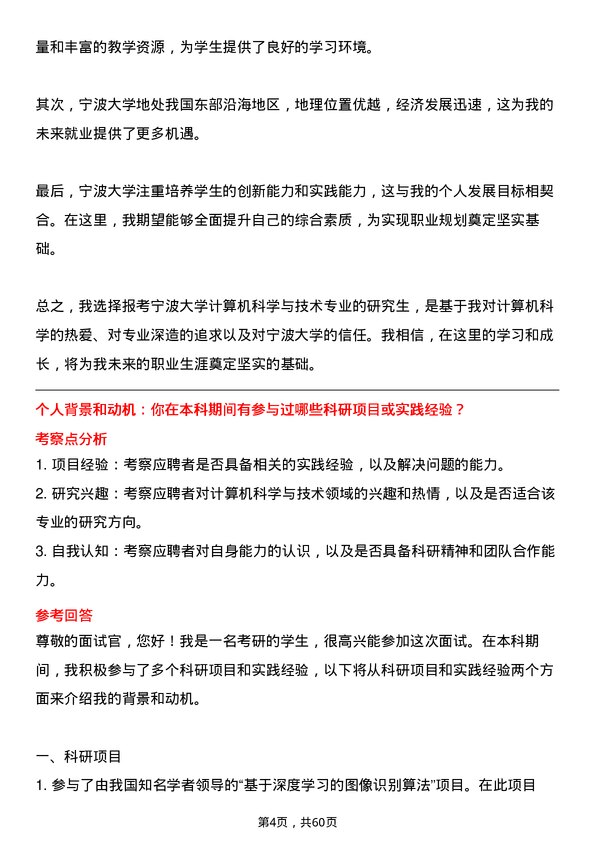 量和丰富的教学资源，为学生提供了良好的学习环境。

其次，宁波大学地处我国东部沿海地区，地理位置优越，经济发展迅速，这为我的未来就业提供了更多机遇。

最后，宁波大学注重培养学生的创新能力和实践能力，这与我的个人发展目标相契合。在这里，我期望能够全面提升自己的综合素质，为实现职业规划奠定坚实基础。

总之，我选择报考宁波大学计算机科学与技术专业的研究生，是基于我对计算机科学的热爱、对专业深造的追求以及对宁波大学的信任。我相信，在这里的学习和成长，将为我未来的职业生涯奠定坚实的基础。

个人背景和动机：你在本科期间有参与过哪些科研项目或实践经验？

考察点分析

1. 项目经验：考察应聘者是否具备相关的实践经验，以及解决问题的能力。

2. 研究兴趣：考察应聘者对计算机科学与技术领域的兴趣和热情，以及是否适合该专业的研究方向。

3. 自我认知：考察应聘者对自身能力的认识，以及是否具备科研精神和团队合作能力。

参考回答

尊敬的面试官，您好！我是一名考研的学生，很高兴能参加这次面试。在本科期间，我积极参与了多个科研项目和实践经验，以下将从科研项目和实践经验两个方面来介绍我的背景和动机。

一、科研项目

1. 参与了由我国知名学者领导的“基于深度学习的图像识别算法”项目。在此项目

第4页，共60页